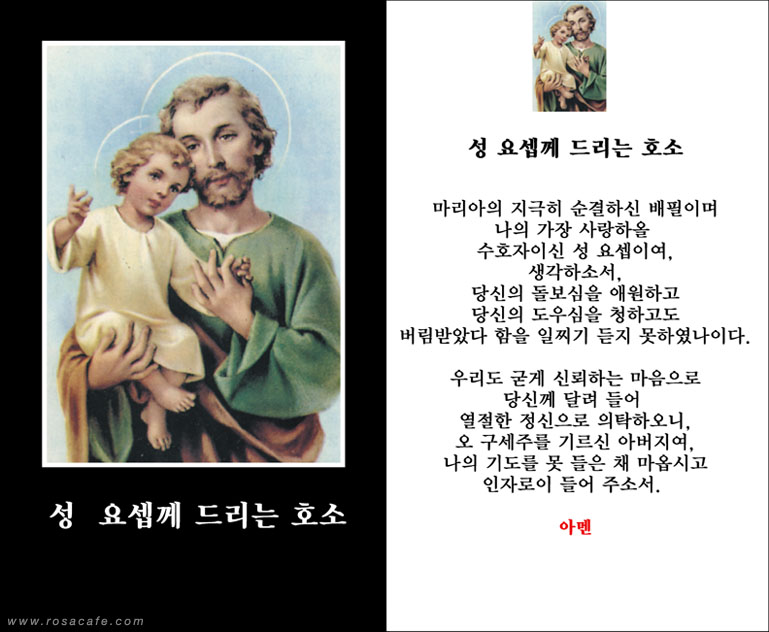 성 요셉께 드리는 호소

www.rosacafe.com

성 요셉께 드리는 호소

마리아의 지극히 순결하신 배필이며
나의 가장 사랑하올
수호자이신 성 요셉이여,
생각하소서,
당신의 돌보심을 애원하고
당신의 도우심을 청하고도
버림받았다 함을 일찌기 듣지 못하였나이다.

우리도 굳게 신뢰하는 마음으로
당신께 달려 들어
열절한 정신으로 의탁하오니,
오 구세주를 기르신 아버지여,
나의 기도를 못 들은 채 마옵시고
인자로이 들어 주소서.

아멘